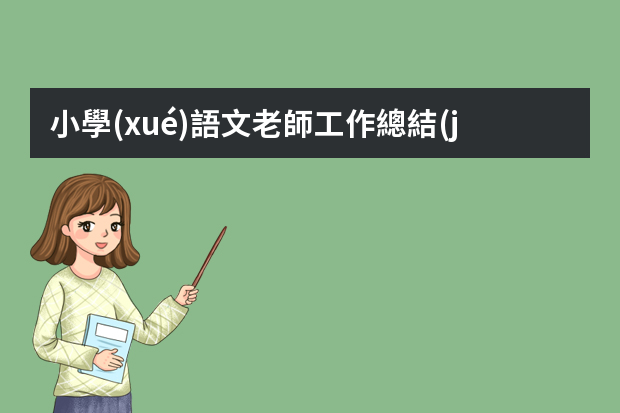 小學(xué)語文老師工作總結(j